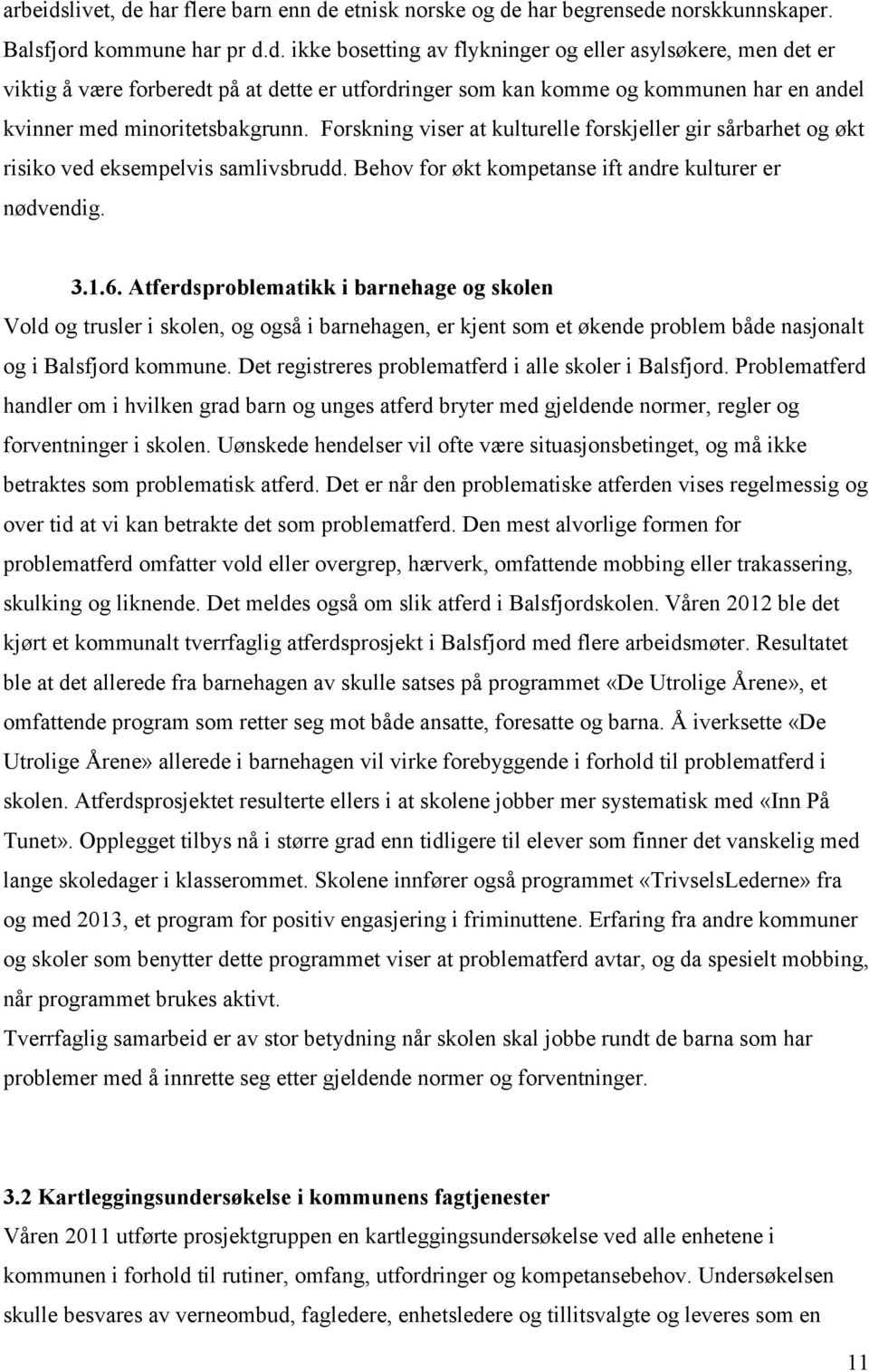 arbeidslivet, de har flere barn enn de etnisk norske og de har begrensede norskkunnskaper. Balsfjord kommune har pr d.d. ikke bosetting av flykninger og eller asylsøkere, men det er viktig å være forberedt på at dette er utfordringer som kan komme og kommunen har en andel kvinner med minoritetsbakgrunn. Forskning viser at kulturelle forskjeller gir sårbarhet og økt risiko ved eksempelvis samlivsbrudd. Behov for økt kompetanse ift andre kulturer er nødvendig.

3.1.6. Atferdsproblematikk i barnehage og skolen
Vold og trusler i skolen, og også i barnehagen, er kjent som et økende problem både nasjonalt og i Balsfjord kommune. Det registreres problematferd i alle skoler i Balsfjord. Problematferd handler om i hvilken grad barn og unges atferd bryter med gjeldende normer, regler og forventninger i skolen. Uønskede hendelser vil ofte være situasjonsbetinget, og må ikke betraktes som problematisk atferd. Det er når den problematiske atferden vises regelmessig og over tid at vi kan betrakte det som problematferd. Den mest alvorlige formen for problematferd omfatter vold eller overgrep, hærverk, omfattende mobbing eller trakassering, skulking og liknende. Det meldes også om slik atferd i Balsfjordskolen. Våren 2012 ble det kjørt et kommunalt tverrfaglig atferdsprosjekt i Balsfjord med flere arbeidsmøter. Resultatet ble at det allerede fra barnehagen av skulle satses på programmet «De Utrolige Årene», et omfattende program som retter seg mot både ansatte, foresatte og barna. Å iverksette «De Utrolige Årene» allerede i barnehagen vil virke forebyggende i forhold til problematferd i skolen. Atferdsprosjektet resulterte ellers i at skolene jobber mer systematisk med «Inn På Tunet». Opplegget tilbys nå i større grad enn tidligere til elever som finner det vanskelig med lange skoledager i klasserommet. Skolene innfører også programmet «TrivselsLederne» fra og med 2013, et program for positiv engasjering i friminuttene. Erfaring fra andre kommuner og skoler som benytter dette programmet viser at problematferd avtar, og da spesielt mobbing, når programmet brukes aktivt.
Tverrfaglig samarbeid er av stor betydning når skolen skal jobbe rundt de barna som har problemer med å innrette seg etter gjeldende normer og forventninger.

3.2 Kartleggingsundersøkelse i kommunens fagtjenester
Våren 2011 utførte prosjektgruppen en kartleggingsundersøkelse ved alle enhetene i kommunen i forhold til rutiner, omfang, utfordringer og kompetansebehov. Undersøkelsen skulle besvares av verneombud, fagledere, enhetsledere og tillitsvalgte og leveres som en

11